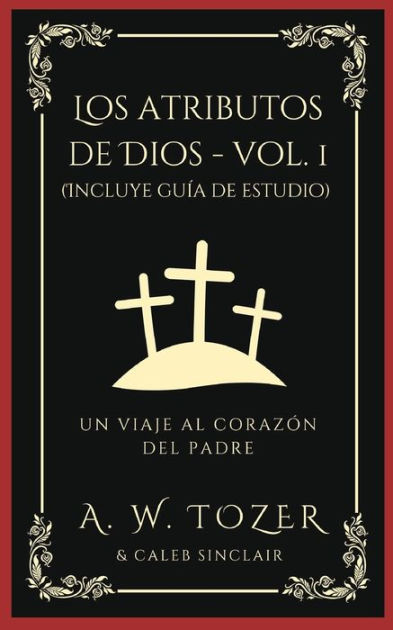 LOS ATRIBUTOS DE DIOS - VOL. 1 (INCLUYE GUÍA DE ESTUDIO)

UN VIAJE AL CORAZÓN DEL PADRE

A. W. TOZER
& CALEB SINCLAIR